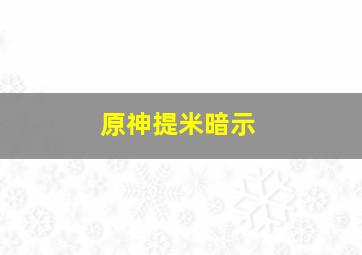 原神提米暗示